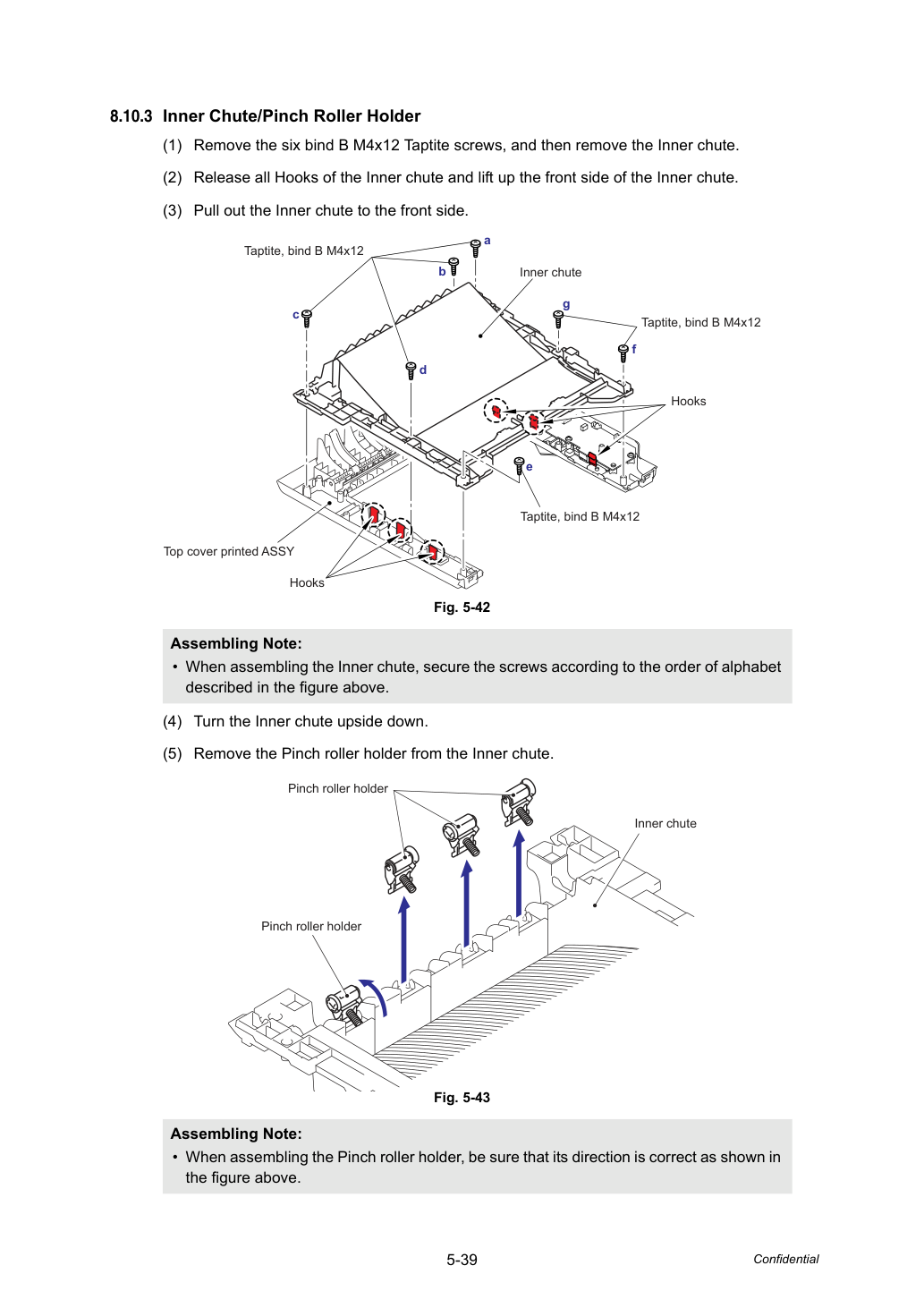 8.10.3 Inner Chute/Pinch Roller Holder

(1) Remove the six bind B M4x12 Taptite screws, and then remove the Inner chute.

(2) Release all Hooks of the Inner chute and lift up the front side of the Inner chute.

(3) Pull out the Inner chute to the front side.

Taptite, bind B M4x12
a
b
Inner chute
c
g
Taptite, bind B M4x12
f
d
Hooks
e
Taptite, bind B M4x12
Top cover printed ASSY
Hooks

Fig. 5-42

Assembling Note:
• When assembling the Inner chute, secure the screws according to the order of alphabet described in the figure above.

(4) Turn the Inner chute upside down.

(5) Remove the Pinch roller holder from the Inner chute.

Pinch roller holder
Inner chute
Pinch roller holder

Fig. 5-43

Assembling Note:
• When assembling the Pinch roller holder, be sure that its direction is correct as shown in the figure above.

5-39
Confidential